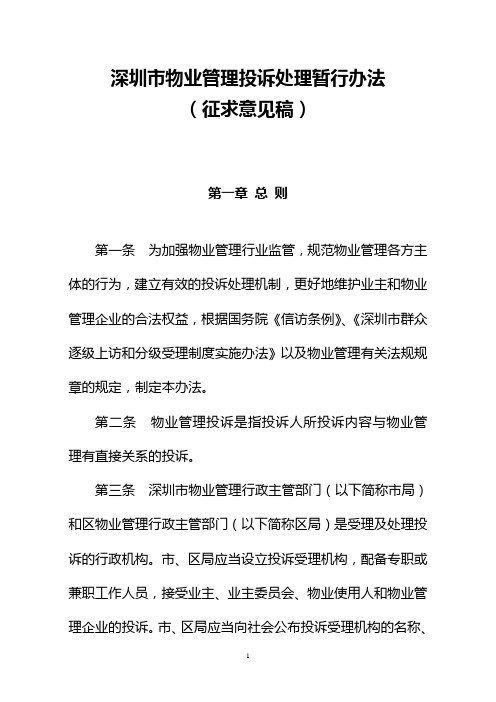 深圳市物业管理投诉处理暂行办法
（征求意见稿）

第一章 总 则

第一条 为加强物业管理行业监管，规范物业管理各方主体的行为，建立有效的投诉处理机制，更好地维护业主和物业管理企业的合法权益，根据国务院《信访条例》、《深圳市群众逐级上访和分级受理制度实施办法》以及物业管理有关法规规章的规定，制定本办法。

第二条 物业管理投诉是指投诉人所投诉内容与物业管理有直接关系的投诉。

第三条 深圳市物业管理行政主管部门（以下简称市局）和区物业管理行政主管部门（以下简称区局）是受理及处理投诉的行政机构。市、区局应当设立投诉受理机构，配备专职或兼职工作人员，接受业主、业主委员会、物业使用人和物业管理企业的投诉。市、区局应当向社会公布投诉受理机构的名称、

1